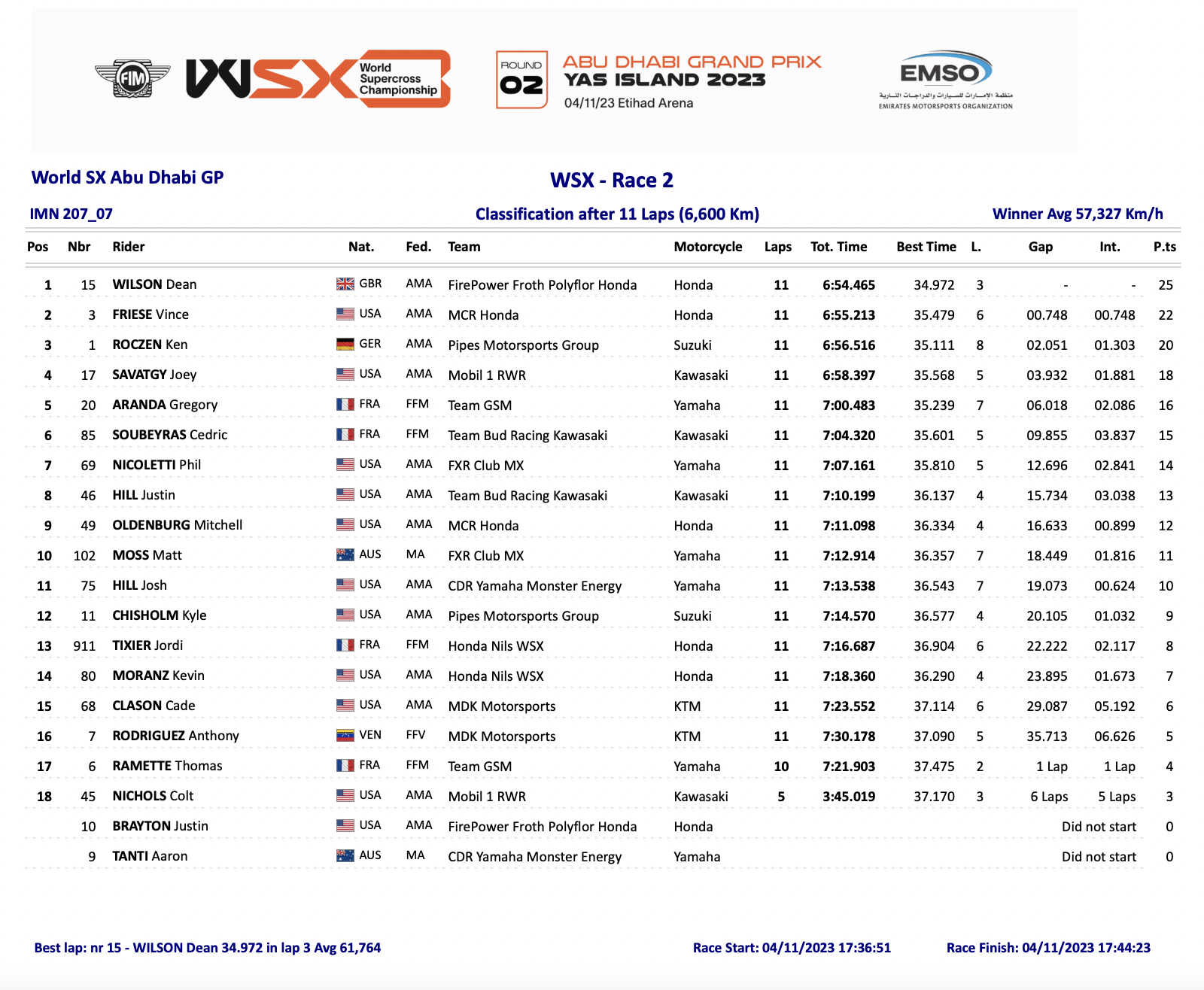 FIM WSX World Supercross Championship

ROUND 02 ABU DHABI GRAND PRIX YAS ISLAND 2023
04/11/23 Etihad Arena

EMSO
منظمة الإمارات للسيارات والدراجات النارية
EMIRATES MOTORSPORTS ORGANIZATION

World SX Abu Dhabi GP

WSX - Race 2

IMN 207_07

Classification after 11 Laps (6,600 Km)

Winner Avg 57,327 Km/h

| Pos | Nbr | Rider | Nat. | Fed. | Team | Motorcycle | Laps | Tot. Time | Best Time | L. | Gap | Int. | P.ts |
|---|---|---|---|---|---|---|---|---|---|---|---|---|---|
| 1 | 15 | WILSON Dean | GBR | AMA | FirePower Froth Polyflor Honda | Honda | 11 | 6:54.465 | 34.972 | 3 | - | - | 25 |
| 2 | 3 | FRIESE Vince | USA | AMA | MCR Honda | Honda | 11 | 6:55.213 | 35.479 | 6 | 00.748 | 00.748 | 22 |
| 3 | 1 | ROCZEN Ken | GER | AMA | Pipes Motorsports Group | Suzuki | 11 | 6:56.516 | 35.111 | 8 | 02.051 | 01.303 | 20 |
| 4 | 17 | SAVATGY Joey | USA | AMA | Mobil 1 RWR | Kawasaki | 11 | 6:58.397 | 35.568 | 5 | 03.932 | 01.881 | 18 |
| 5 | 20 | ARANDA Gregory | FRA | FFM | Team GSM | Yamaha | 11 | 7:00.483 | 35.239 | 7 | 06.018 | 02.086 | 16 |
| 6 | 85 | SOUBEYRAS Cedric | FRA | FFM | Team Bud Racing Kawasaki | Kawasaki | 11 | 7:04.320 | 35.601 | 5 | 09.855 | 03.837 | 15 |
| 7 | 69 | NICOLETTI Phil | USA | AMA | FXR Club MX | Yamaha | 11 | 7:07.161 | 35.810 | 5 | 12.696 | 02.841 | 14 |
| 8 | 46 | HILL Justin | USA | AMA | Team Bud Racing Kawasaki | Kawasaki | 11 | 7:10.199 | 36.137 | 4 | 15.734 | 03.038 | 13 |
| 9 | 49 | OLDENBURG Mitchell | USA | AMA | MCR Honda | Honda | 11 | 7:11.098 | 36.334 | 4 | 16.633 | 00.899 | 12 |
| 10 | 102 | MOSS Matt | AUS | MA | FXR Club MX | Yamaha | 11 | 7:12.914 | 36.357 | 7 | 18.449 | 01.816 | 11 |
| 11 | 75 | HILL Josh | USA | AMA | CDR Yamaha Monster Energy | Yamaha | 11 | 7:13.538 | 36.543 | 7 | 19.073 | 00.624 | 10 |
| 12 | 11 | CHISHOLM Kyle | USA | AMA | Pipes Motorsports Group | Suzuki | 11 | 7:14.570 | 36.577 | 4 | 20.105 | 01.032 | 9 |
| 13 | 911 | TIXIER Jordi | FRA | FFM | Honda Nils WSX | Honda | 11 | 7:16.687 | 36.904 | 6 | 22.222 | 02.117 | 8 |
| 14 | 80 | MORANZ Kevin | USA | AMA | Honda Nils WSX | Honda | 11 | 7:18.360 | 36.290 | 4 | 23.895 | 01.673 | 7 |
| 15 | 68 | CLASON Cade | USA | AMA | MDK Motorsports | KTM | 11 | 7:23.552 | 37.114 | 6 | 29.087 | 05.192 | 6 |
| 16 | 7 | RODRIGUEZ Anthony | VEN | FFV | MDK Motorsports | KTM | 11 | 7:30.178 | 37.090 | 5 | 35.713 | 06.626 | 5 |
| 17 | 6 | RAMETTE Thomas | FRA | FFM | Team GSM | Yamaha | 10 | 7:21.903 | 37.475 | 2 | 1 Lap | 1 Lap | 4 |
| 18 | 45 | NICHOLS Colt | USA | AMA | Mobil 1 RWR | Kawasaki | 5 | 3:45.019 | 37.170 | 3 | 6 Laps | 5 Laps | 3 |
| | 10 | BRAYTON Justin | USA | AMA | FirePower Froth Polyflor Honda | Honda | | | | | | Did not start | 0 |
| | 9 | TANTI Aaron | AUS | MA | CDR Yamaha Monster Energy | Yamaha | | | | | | Did not start | 0 |

Best lap: nr 15 - WILSON Dean 34.972 in lap 3 Avg 61,764

Race Start: 04/11/2023 17:36:51

Race Finish: 04/11/2023 17:44:23